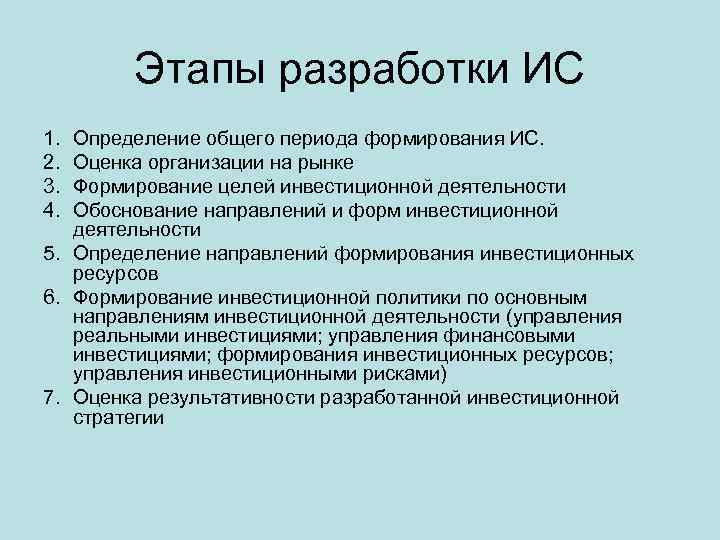 Этапы разработки ИС

1. Определение общего периода формирования ИС.
2. Оценка организации на рынке
3. Формирование целей инвестиционной деятельности
4. Обоснование направлений и форм инвестиционной деятельности
5. Определение направлений формирования инвестиционных ресурсов
6. Формирование инвестиционной политики по основным направлениям инвестиционной деятельности (управления реальными инвестициями; управления финансовыми инвестициями; формирования инвестиционных ресурсов; управления инвестиционными рисками)
7. Оценка результативности разработанной инвестиционной стратегии